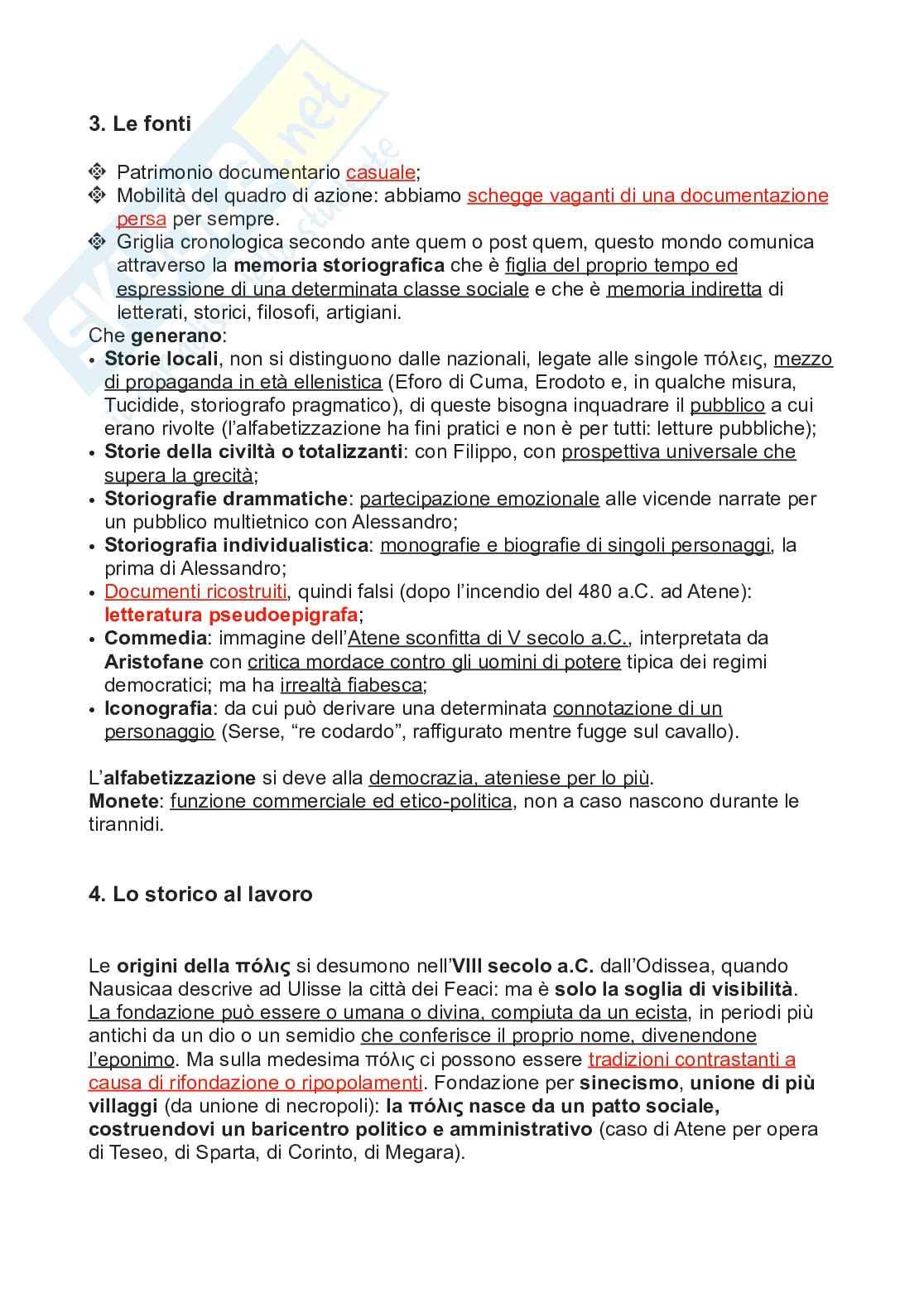 3. Le fonti

❖ Patrimonio documentario casuale;
❖ Mobilità del quadro di azione: abbiamo schegge vaganti di una documentazione persa per sempre.
❖ Griglia cronologica secondo ante quem o post quem, questo mondo comunica attraverso la memoria storiografica che è figlia del proprio tempo ed espressione di una determinata classe sociale e che è memoria indiretta di letterati, storici, filosofi, artigiani.

Che generano:
• Storie locali, non si distinguono dalle nazionali, legate alle singole πόλεις, mezzo di propaganda in età ellenistica (Eforo di Cuma, Erodoto e, in qualche misura, Tucidide, storiografo pragmatico), di queste bisogna inquadrare il pubblico a cui erano rivolte (l'alfabetizzazione ha fini pratici e non è per tutti: letture pubbliche);
• Storie della civiltà o totalizzanti: con Filippo, con prospettiva universale che supera la grecità;
• Storiografie drammatiche: partecipazione emozionale alle vicende narrate per un pubblico multietnico con Alessandro;
• Storiografia individualistica: monografie e biografie di singoli personaggi, la prima di Alessandro;
• Documenti ricostruiti, quindi falsi (dopo l'incendio del 480 a.C. ad Atene): letteratura pseudoepigrafa;
• Commedia: immagine dell'Atene sconfitta di V secolo a.C., interpretata da Aristofane con critica mordace contro gli uomini di potere tipica dei regimi democratici; ma ha irrealtà fiabesca;
• Iconografia: da cui può derivare una determinata connotazione di un personaggio (Serse, "re codardo", raffigurato mentre fugge sul cavallo).

L'alfabetizzazione si deve alla democrazia, ateniese per lo più.
Monete: funzione commerciale ed etico-politica, non a caso nascono durante le tirannidi.

4. Lo storico al lavoro

Le origini della πόλις si desumono nell'VIII secolo a.C. dall'Odissea, quando Nausicaa descrive ad Ulisse la città dei Feaci: ma è solo la soglia di visibilità. La fondazione può essere o umana o divina, compiuta da un ecista, in periodi più antichi da un dio o un semidio che conferisce il proprio nome, divenendone l'eponimo. Ma sulla medesima πόλις ci possono essere tradizioni contrastanti a causa di rifondazione o ripopolamenti. Fondazione per sinecismo, unione di più villaggi (da unione di necropoli): la πόλις nasce da un patto sociale, costruendovi un baricentro politico e amministrativo (caso di Atene per opera di Teseo, di Sparta, di Corinto, di Megara).